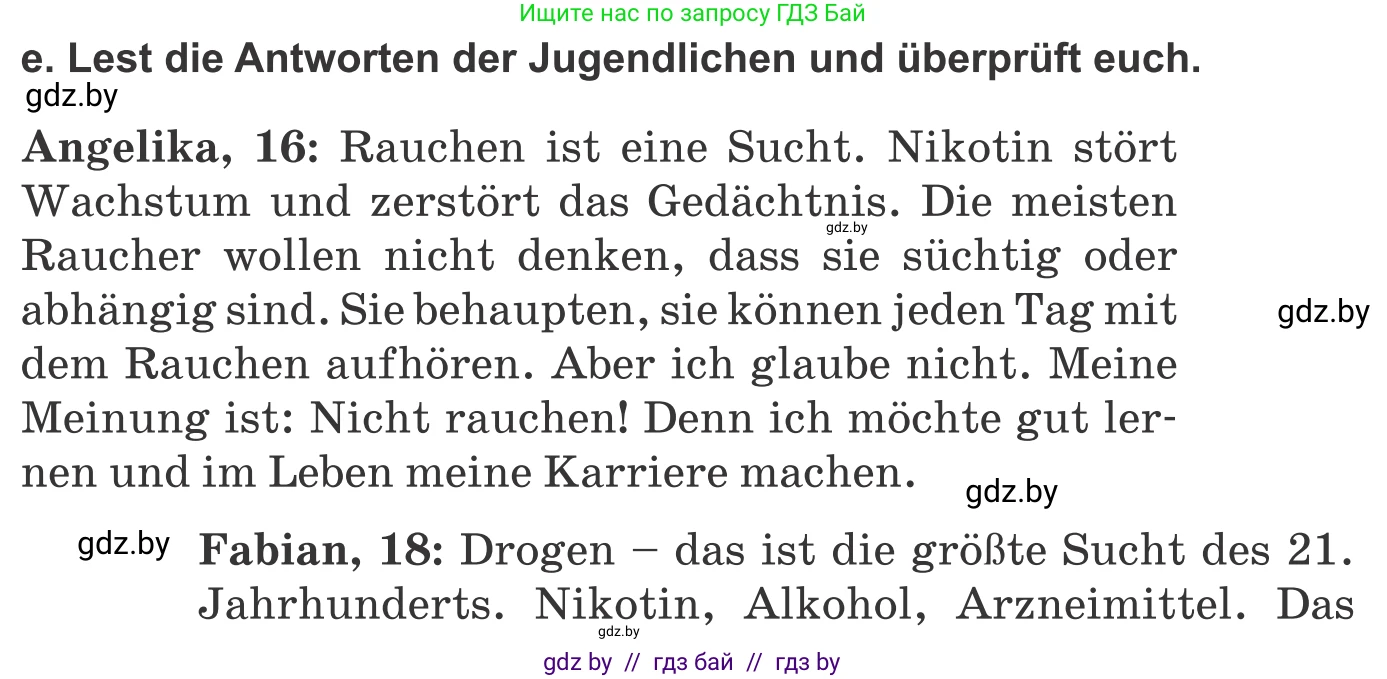 Ищите нас по запросу ГДЗ Бай

e. Lest die Antworten der Jugendlichen und überprüft euch.

gdz.by

Angelika, 16: Rauchen ist eine Sucht. Nikotin stört Wachstum und zerstört das Gedächtnis. Die meisten Raucher wollen nicht denken, dass sie süchtig oder abhängig sind. Sie behaupten, sie können jeden Tag mit dem Rauchen aufhören. Aber ich glaube nicht. Meine Meinung ist: Nicht rauchen! Denn ich möchte gut lernen und im Leben meine Karriere machen.

gdz.by

gdz.by

gdz.by

gdz.by

Fabian, 18: Drogen – das ist die größte Sucht des 21. Jahrhunderts. Nikotin, Alkohol, Arzneimittel. Das

gdz.by

gdz by // гдз бай // гдз by